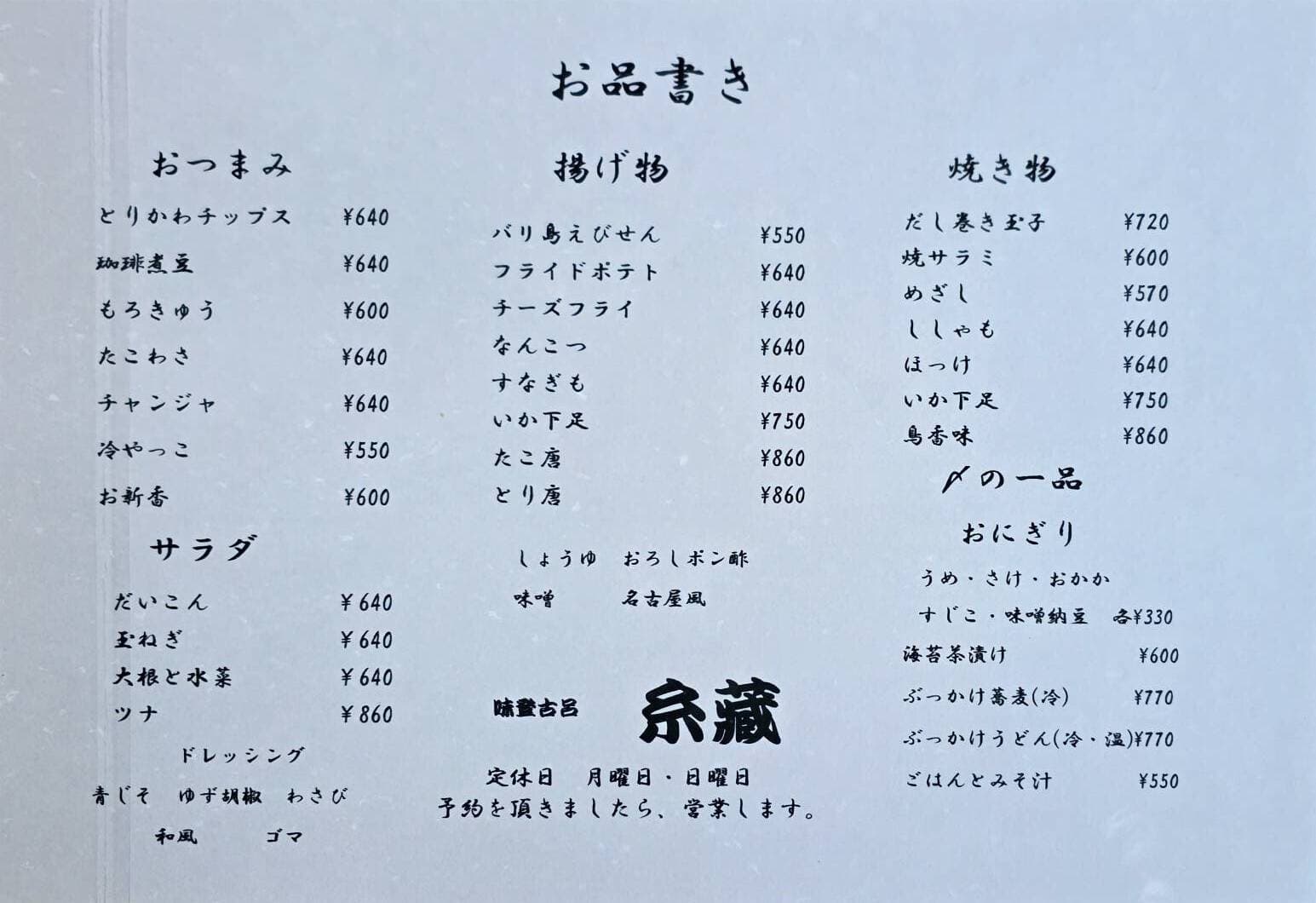 お品書き

おつまみ

とりかわチップス ¥640
珈琲煮豆 ¥640
もろきゅう ¥600
たこわさ ¥640
チャンジャ ¥640
冷やっこ ¥550
お新香 ¥600

サラダ

だいこん ¥640
玉ねぎ ¥640
大根と水菜 ¥640
ツナ ¥860

ドレッシング
青じそ ゆず胡椒 わさび
和風 ゴマ

揚げ物

バリ島えびせん ¥550
フライドポテト ¥640
チーズフライ ¥640
なんこつ ¥640
すなぎも ¥640
いか下足 ¥750
たこ唐 ¥860
とり唐 ¥860

しょうゆ おろしポン酢
味噌 名古屋風

味登古呂 糸藏

定休日 月曜日・日曜日
予約を頂きましたら、営業します。

焼き物

だし巻き玉子 ¥720
焼サラミ ¥600
めざし ¥570
ししゃも ¥640
ほっけ ¥640
いか下足 ¥750
鳥香味 ¥860

〆の一品

おにぎり
うめ・さけ・おかか
すじこ・味噌納豆 各¥330
海苔茶漬け ¥600
ぶっかけ蕎麦(冷) ¥770
ぶっかけうどん(冷・温)¥770
ごはんとみそ汁 ¥550